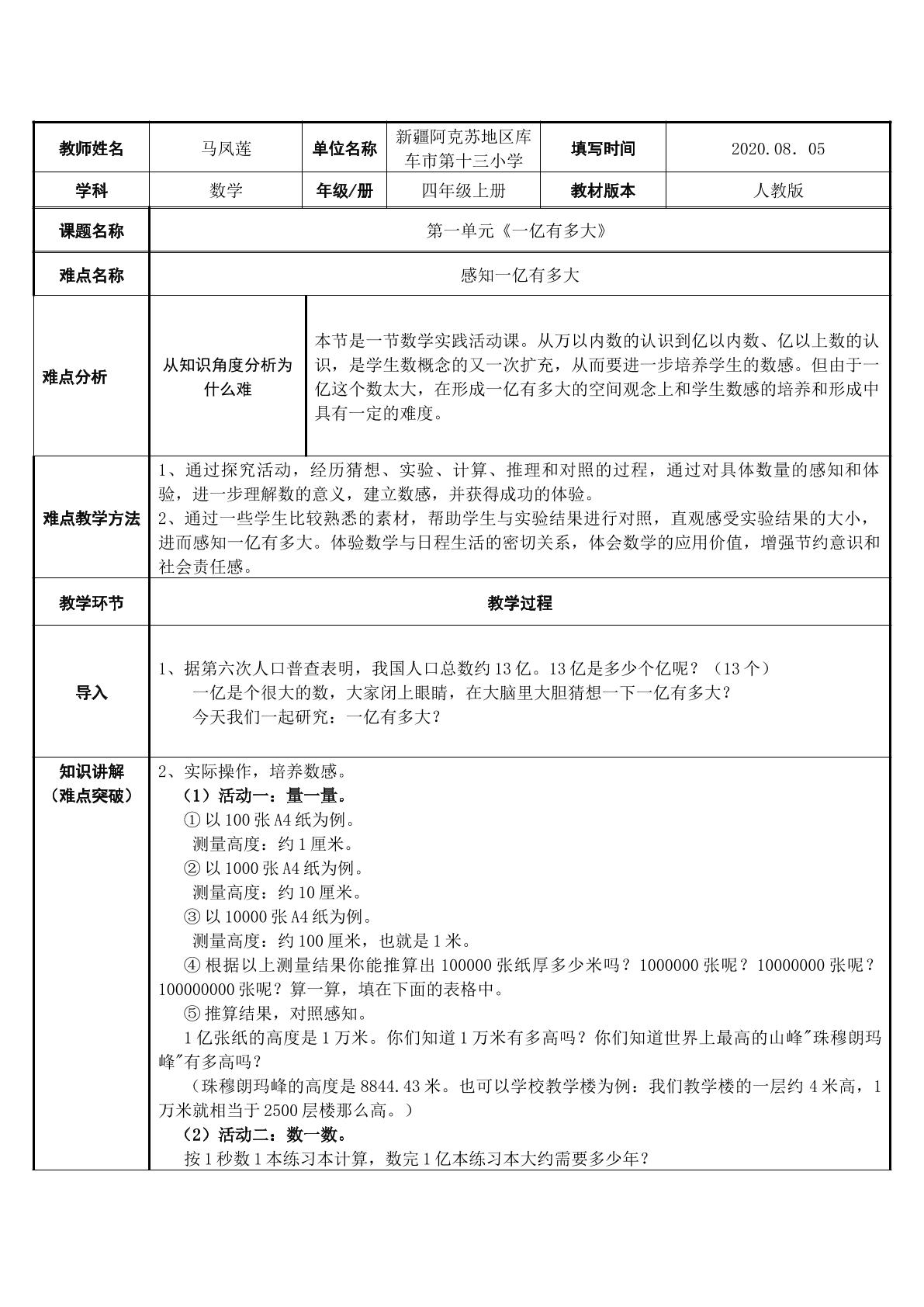 | 教师姓名 | 马凤莲 | 单位名称 | 新疆阿克苏地区库车市第十三小学 | 填写时间 | 2020.08．05 |
|---|---|---|---|---|---|
| 学科 | 数学 | 年级/册 | 四年级上册 | 教材版本 | 人教版 |
| 课题名称 | 第一单元《一亿有多大》 | | | | |
| 难点名称 | 感知一亿有多大 | | | | |
| 难点分析 | 从知识角度分析为什么难 | 本节是一节数学实践活动课。从万以内数的认识到亿以内数、亿以上数的认识，是学生数概念的又一次扩充，从而要进一步培养学生的数感。但由于一亿这个数太大，在形成一亿有多大的空间观念上和学生数感的培养和形成中具有一定的难度。 | | | |
| 难点教学方法 | 1、通过探究活动，经历猜想、实验、计算、推理和对照的过程，通过对具体数量的感知和体验，进一步理解数的意义，建立数感，并获得成功的体验。 2、通过一些学生比较熟悉的素材，帮助学生与实验结果进行对照，直观感受实验结果的大小，进而感知一亿有多大。体验数学与日程生活的密切关系，体会数学的应用价值，增强节约意识和社会责任感。 | | | | |
| 教学环节 | 教学过程 | | | | |
| 导入 | 1、据第六次人口普查表明，我国人口总数约13亿。13亿是多少个亿呢？（13个） 一亿是个很大的数，大家闭上眼睛，在大脑里大胆猜想一下一亿有多大？ 今天我们一起研究：一亿有多大？ | | | | |
| 知识讲解（难点突破） | 2、实际操作，培养数感。 （1）活动一：量一量。 ①以100张A4纸为例。 测量高度：约1厘米。 ②以1000张A4纸为例。 测量高度：约10厘米。 ③以10000张A4纸为例。 测量高度：约100厘米，也就是1米。 ④根据以上测量结果你能推算出100000张纸厚多少米吗？1000000张呢？10000000张呢？100000000张呢？算一算，填在下面的表格中。 ⑤推算结果，对照感知。 1亿张纸的高度是1万米。你们知道1万米有多高吗？你们知道世界上最高的山峰"珠穆朗玛峰"有多高吗？ （珠穆朗玛峰的高度是8844.43米。也可以学校教学楼为例：我们教学楼的一层约4米高，1万米就相当于2500层楼那么高。） （2）活动二：数一数。 按1秒数1本练习本计算，数完1亿本练习本大约需要多少年？ | | | | |